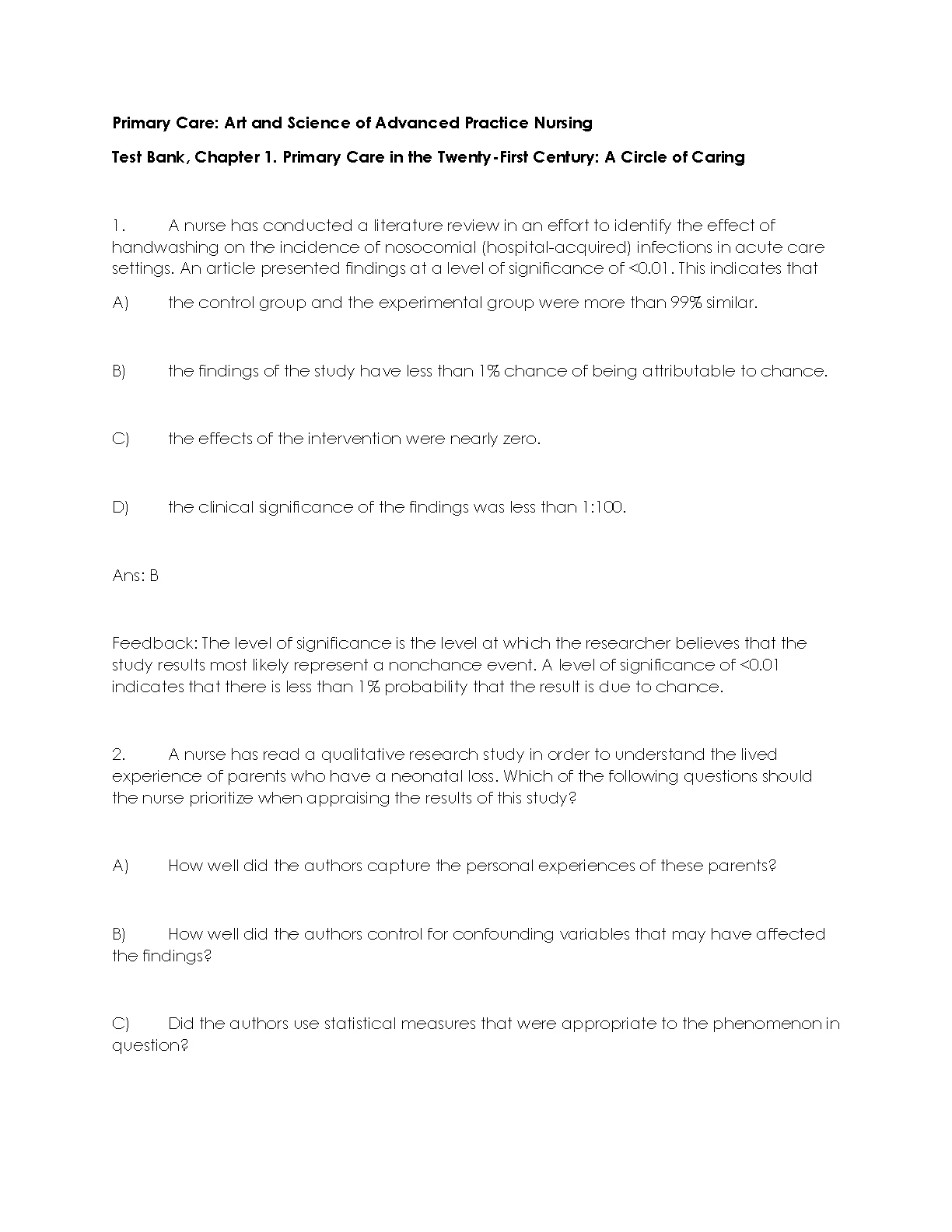 Primary Care: Art and Science of Advanced Practice Nursing

Test Bank, Chapter 1. Primary Care in the Twenty-First Century: A Circle of Caring

1. A nurse has conducted a literature review in an effort to identify the effect of handwashing on the incidence of nosocomial (hospital-acquired) infections in acute care settings. An article presented findings at a level of significance of <0.01. This indicates that

A) the control group and the experimental group were more than 99% similar.

B) the findings of the study have less than 1% chance of being attributable to chance.

C) the effects of the intervention were nearly zero.

D) the clinical significance of the findings was less than 1:100.

Ans: B

Feedback: The level of significance is the level at which the researcher believes that the study results most likely represent a nonchance event. A level of significance of <0.01 indicates that there is less than 1% probability that the result is due to chance.

2. A nurse has read a qualitative research study in order to understand the lived experience of parents who have a neonatal loss. Which of the following questions should the nurse prioritize when appraising the results of this study?

A) How well did the authors capture the personal experiences of these parents?

B) How well did the authors control for confounding variables that may have affected the findings?

C) Did the authors use statistical measures that were appropriate to the phenomenon in question?